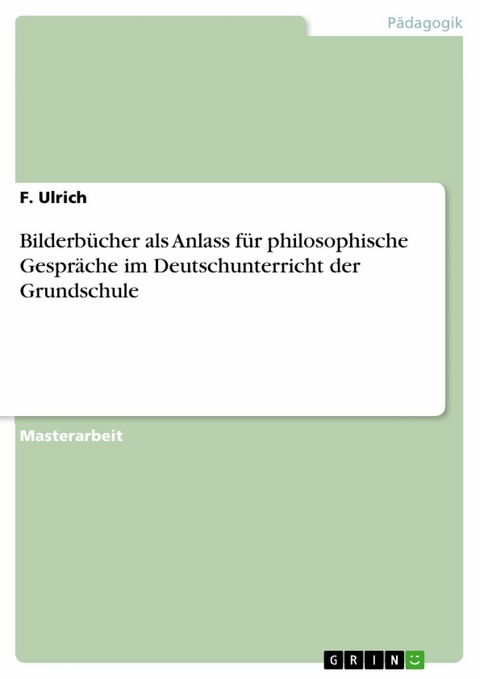 Pädagogik

F. Ulrich

Bilderbücher als Anlass für philosophische Gespräche im Deutschunterricht der Grundschule

Masterarbeit

GRIN